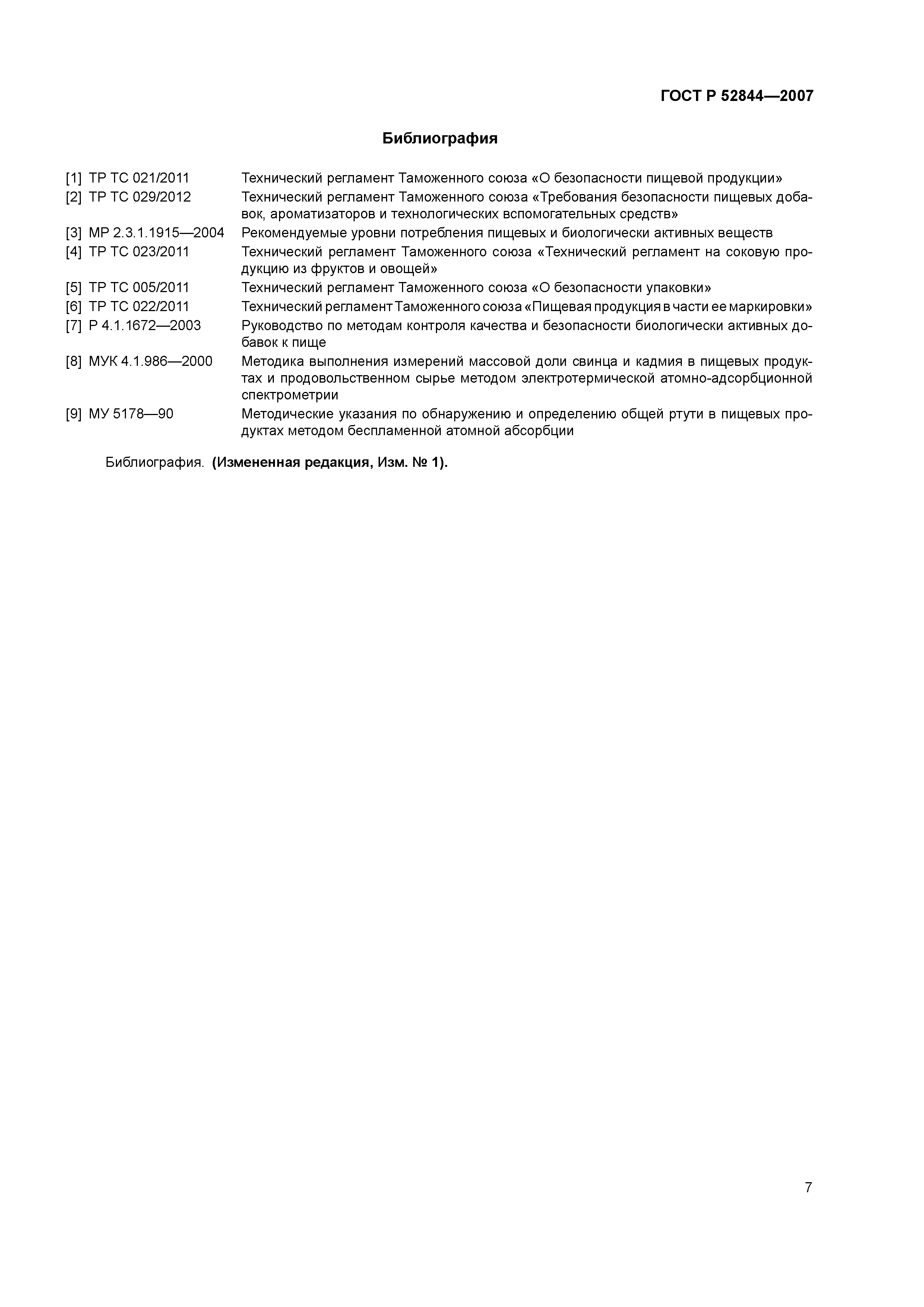 ГОСТ Р 52844—2007

Библиография

[1] ТР ТС 021/2011 Технический регламент Таможенного союза «О безопасности пищевой продукции»

[2] ТР ТС 029/2012 Технический регламент Таможенного союза «Требования безопасности пищевых добавок, ароматизаторов и технологических вспомогательных средств»

[3] МР 2.3.1.1915—2004 Рекомендуемые уровни потребления пищевых и биологически активных веществ

[4] ТР ТС 023/2011 Технический регламент Таможенного союза «Технический регламент на соковую продукцию из фруктов и овощей»

[5] ТР ТС 005/2011 Технический регламент Таможенного союза «О безопасности упаковки»

[6] ТР ТС 022/2011 Технический регламент Таможенного союза «Пищевая продукция в части ее маркировки»

[7] Р 4.1.1672—2003 Руководство по методам контроля качества и безопасности биологически активных добавок к пище

[8] МУК 4.1.986—2000 Методика выполнения измерений массовой доли свинца и кадмия в пищевых продуктах и продовольственном сырье методом электротермической атомно-адсорбционной спектрометрии

[9] МУ 5178—90 Методические указания по обнаружению и определению общей ртути в пищевых продуктах методом беспламенной атомной абсорбции

Библиография. (Измененная редакция, Изм. № 1).

7